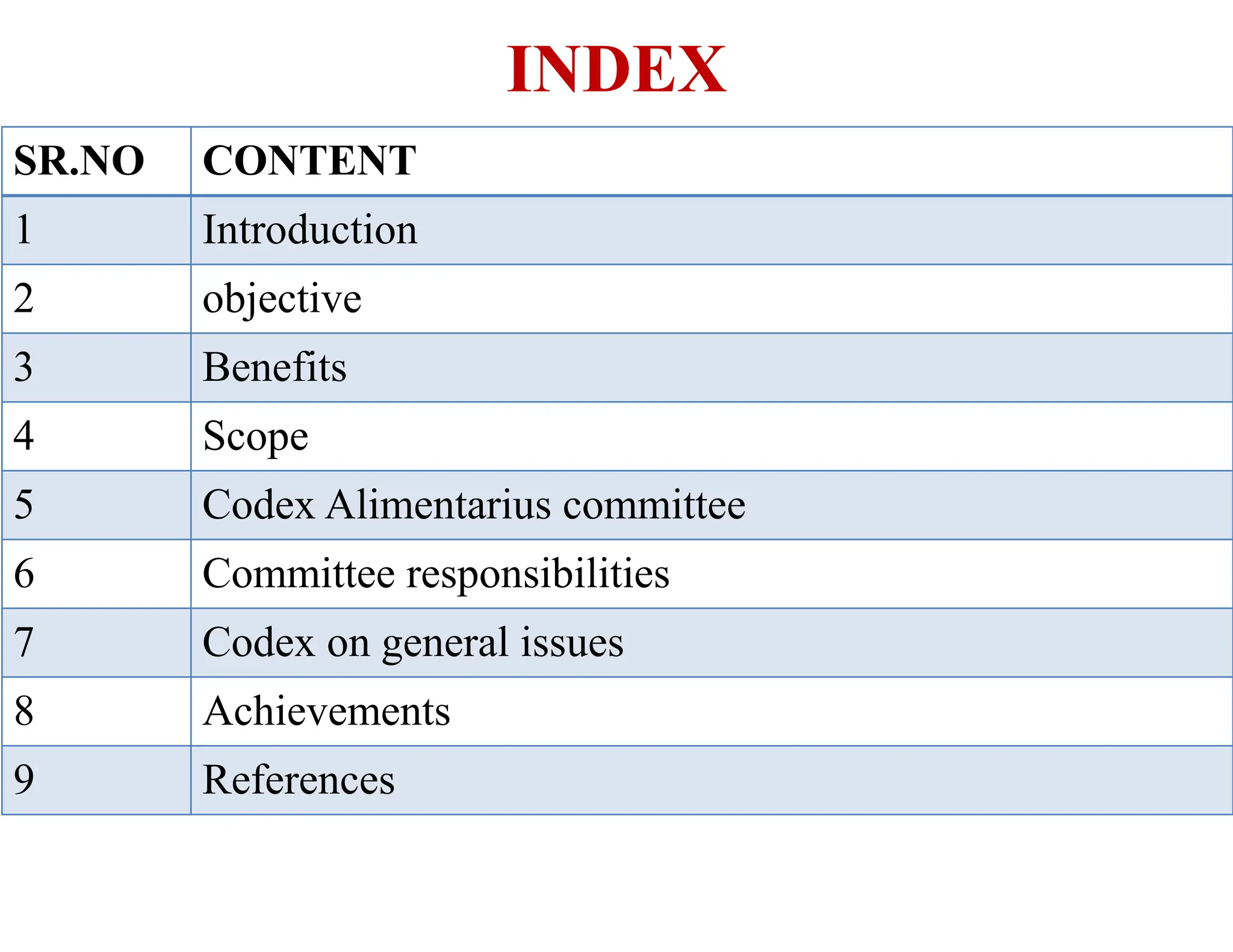 INDEX

| SR.NO | CONTENT |
|---|---|
| 1 | Introduction |
| 2 | objective |
| 3 | Benefits |
| 4 | Scope |
| 5 | Codex Alimentarius committee |
| 6 | Committee responsibilities |
| 7 | Codex on general issues |
| 8 | Achievements |
| 9 | References |